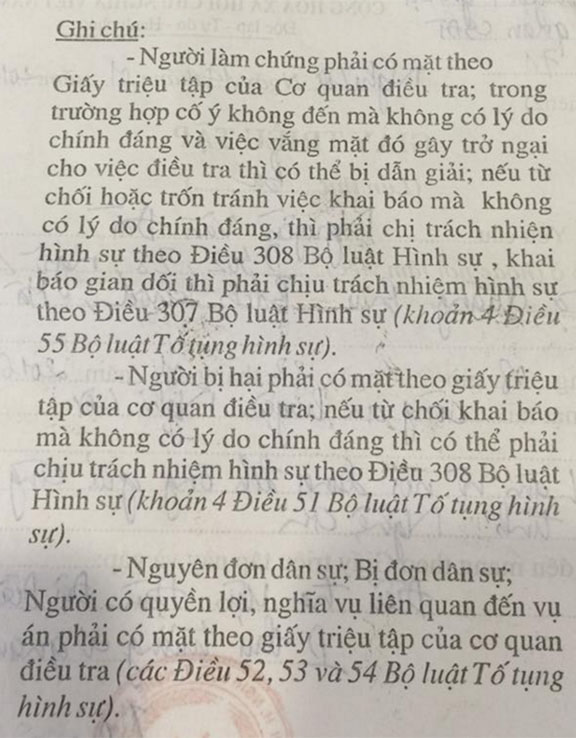 Ghi chú:

- Người làm chứng phải có mặt theo Giấy triệu tập của Cơ quan điều tra; trong trường hợp cố ý không đến mà không có lý do chính đáng và việc vắng mặt đó gây trở ngại cho việc điều tra thì có thể bị dẫn giải; nếu từ chối hoặc trốn tránh việc khai báo mà không có lý do chính đáng, thì phải chị trách nhiện hình sự theo Điều 308 Bộ luật Hình sự , khai báo gian dối thì phải chịu trách nhiệm hình sự theo Điều 307 Bộ luật Hình sự (khoản 4 Điều 55 Bộ luật Tố tụng hình sự).

- Người bị hại phải có mặt theo giấy triệu tập của cơ quan điều tra; nếu từ chối khai báo mà không có lý do chính đáng thì có thể phải chịu trách nhiệm hình sự theo Điều 308 Bộ luật Hình sự (khoản 4 Điều 51 Bộ luật Tố tụng hình sự).

- Nguyên đơn dân sự; Bị đơn dân sự; Người có quyền lợi, nghĩa vụ liên quan đến vụ án phải có mặt theo giấy triệu tập của cơ quan điều tra (các Điều 52, 53 và 54 Bộ luật Tố tụng hình sự).